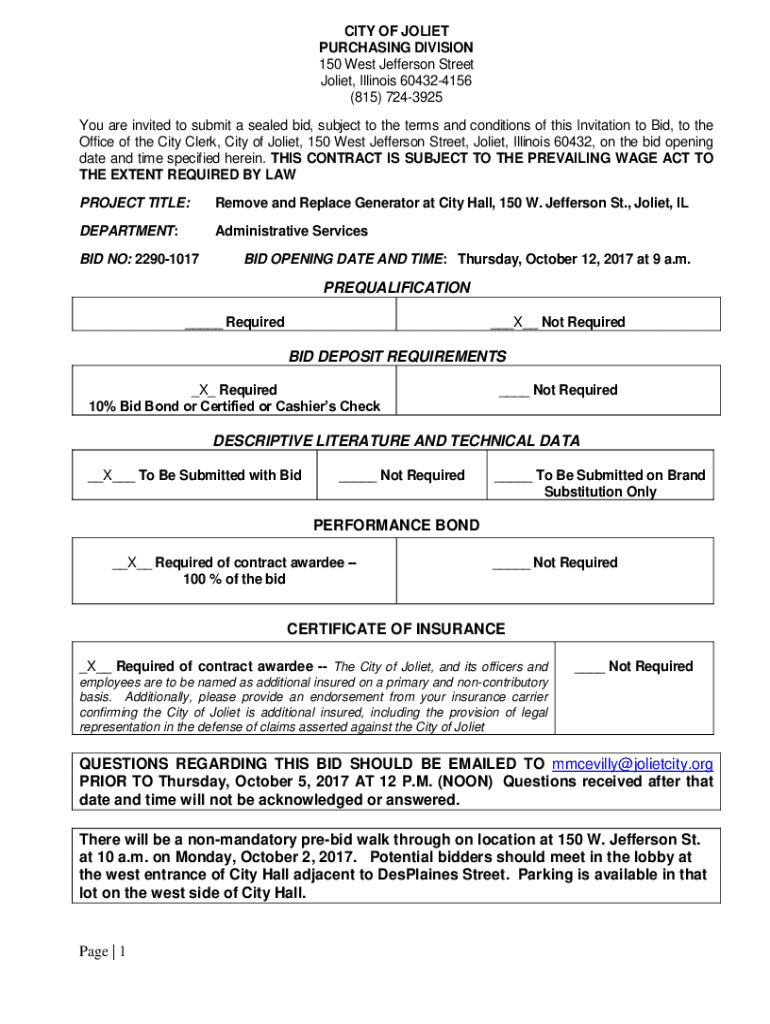 CITY OF JOLIET
PURCHASING DIVISION
150 West Jefferson Street
Joliet, Illinois 60432-4156
(815) 724-3925

You are invited to submit a sealed bid, subject to the terms and conditions of this Invitation to Bid, to the Office of the City Clerk, City of Joliet, 150 West Jefferson Street, Joliet, Illinois 60432, on the bid opening date and time specified herein. THIS CONTRACT IS SUBJECT TO THE PREVAILING WAGE ACT TO THE EXTENT REQUIRED BY LAW

PROJECT TITLE: Remove and Replace Generator at City Hall, 150 W. Jefferson St., Joliet, IL

DEPARTMENT: Administrative Services

BID NO: 2290-1017 BID OPENING DATE AND TIME: Thursday, October 12, 2017 at 9 a.m.

PREQUALIFICATION

| _____ Required | ___X__ Not Required |
|---|---|

BID DEPOSIT REQUIREMENTS

| _X_ Required 10% Bid Bond or Certified or Cashier's Check | ____ Not Required |
|---|---|

DESCRIPTIVE LITERATURE AND TECHNICAL DATA

| __X___ To Be Submitted with Bid | _____ Not Required | _____ To Be Submitted on Brand Substitution Only |
|---|---|---|

PERFORMANCE BOND

| __X__ Required of contract awardee – 100 % of the bid | _____ Not Required |
|---|---|

CERTIFICATE OF INSURANCE

| _X__ Required of contract awardee -- The City of Joliet, and its officers and employees are to be named as additional insured on a primary and non-contributory basis. Additionally, please provide an endorsement from your insurance carrier confirming the City of Joliet is additional insured, including the provision of legal representation in the defense of claims asserted against the City of Joliet | ____ Not Required |
|---|---|

QUESTIONS REGARDING THIS BID SHOULD BE EMAILED TO mmcevilly@jolietcity.org PRIOR TO Thursday, October 5, 2017 AT 12 P.M. (NOON) Questions received after that date and time will not be acknowledged or answered.

There will be a non-mandatory pre-bid walk through on location at 150 W. Jefferson St. at 10 a.m. on Monday, October 2, 2017. Potential bidders should meet in the lobby at the west entrance of City Hall adjacent to DesPlaines Street. Parking is available in that lot on the west side of City Hall.

Page | 1